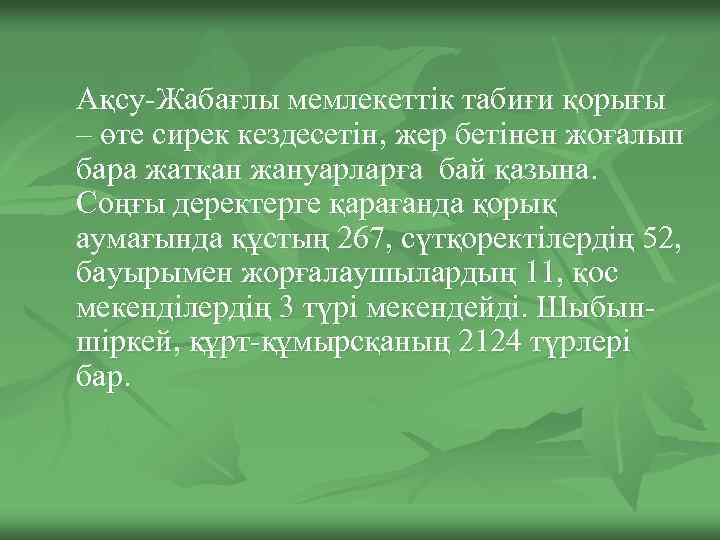 Ақсу-Жабағлы мемлекеттік табиғи қорығы – өте сирек кездесетін, жер бетінен жоғалып бара жатқан жануарларға бай қазына. Соңғы деректерге қарағанда қорық аумағында құстың 267, сүтқоректілердің 52, бауырымен жорғалаушылардың 11, қос мекенділердің 3 түрі мекендейді. Шыбын-шіркей, құрт-құмырсқаның 2124 түрлері бар.